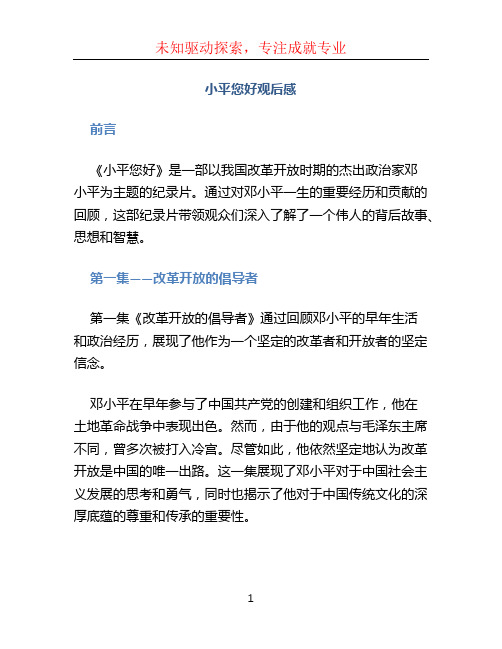 未知驱动探索，专注成就专业

小平您好观后感

前言

《小平您好》是一部以我国改革开放时期的杰出政治家邓小平为主题的纪录片。通过对邓小平一生的重要经历和贡献的回顾，这部纪录片带领观众们深入了解了一个伟人的背后故事、思想和智慧。

第一集——改革开放的倡导者

第一集《改革开放的倡导者》通过回顾邓小平的早年生活和政治经历，展现了他作为一个坚定的改革者和开放者的坚定信念。

邓小平在早年参与了中国共产党的创建和组织工作，他在土地革命战争中表现出色。然而，由于他的观点与毛泽东主席不同，曾多次被打入冷宫。尽管如此，他依然坚定地认为改革开放是中国的唯一出路。这一集展现了邓小平对于中国社会主义发展的思考和勇气，同时也揭示了他对于中国传统文化的深厚底蕴的尊重和传承的重要性。

1